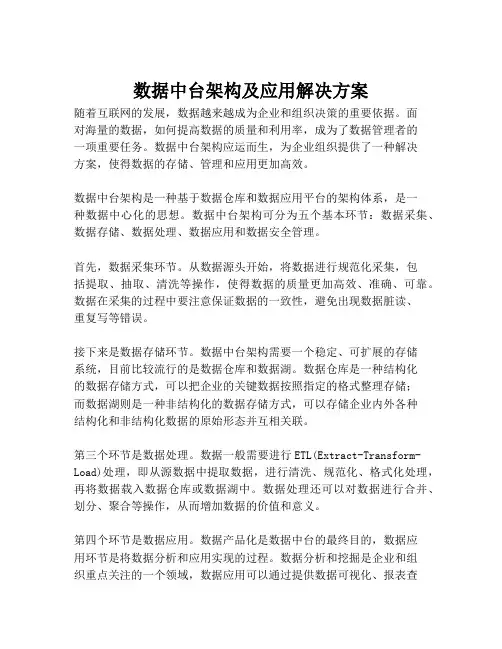 数据中台架构及应用解决方案

随着互联网的发展，数据越来越成为企业和组织决策的重要依据。面对海量的数据，如何提高数据的质量和利用率，成为了数据管理者的一项重要任务。数据中台架构应运而生，为企业组织提供了一种解决方案，使得数据的存储、管理和应用更加高效。

数据中台架构是一种基于数据仓库和数据应用平台的架构体系，是一种数据中心化的思想。数据中台架构可分为五个基本环节：数据采集、数据存储、数据处理、数据应用和数据安全管理。

首先，数据采集环节。从数据源头开始，将数据进行规范化采集，包括提取、抽取、清洗等操作，使得数据的质量更加高效、准确、可靠。数据在采集的过程中要注意保证数据的一致性，避免出现数据脏读、重复写等错误。

接下来是数据存储环节。数据中台架构需要一个稳定、可扩展的存储系统，目前比较流行的是数据仓库和数据湖。数据仓库是一种结构化的数据存储方式，可以把企业的关键数据按照指定的格式整理存储；而数据湖则是一种非结构化的数据存储方式，可以存储企业内外各种结构化和非结构化数据的原始形态并互相关联。

第三个环节是数据处理。数据一般需要进行ETL(Extract-Transform-Load)处理，即从源数据中提取数据，进行清洗、规范化、格式化处理，再将数据载入数据仓库或数据湖中。数据处理还可以对数据进行合并、划分、聚合等操作，从而增加数据的价值和意义。

第四个环节是数据应用。数据产品化是数据中台的最终目的，数据应用环节是将数据分析和应用实现的过程。数据分析和挖掘是企业和组织重点关注的一个领域，数据应用可以通过提供数据可视化、报表查